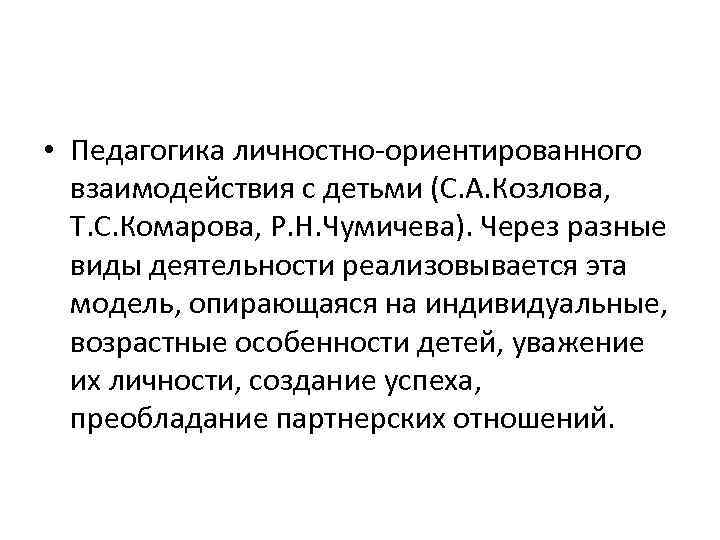 • Педагогика личностно-ориентированного взаимодействия с детьми (С.А.Козлова, Т.С.Комарова, Р.Н.Чумичева). Через разные виды деятельности реализовывается эта модель, опирающаяся на индивидуальные, возрастные особенности детей, уважение их личности, создание успеха, преобладание партнерских отношений.